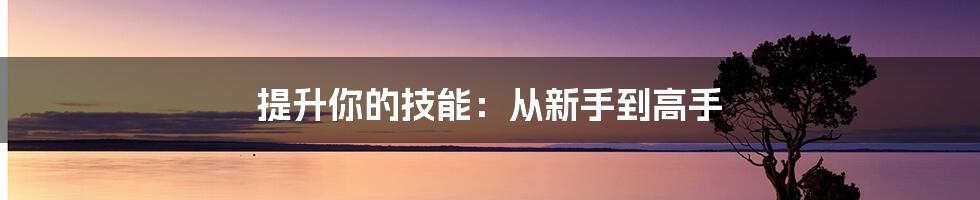 提升你的技能：从新手到高手